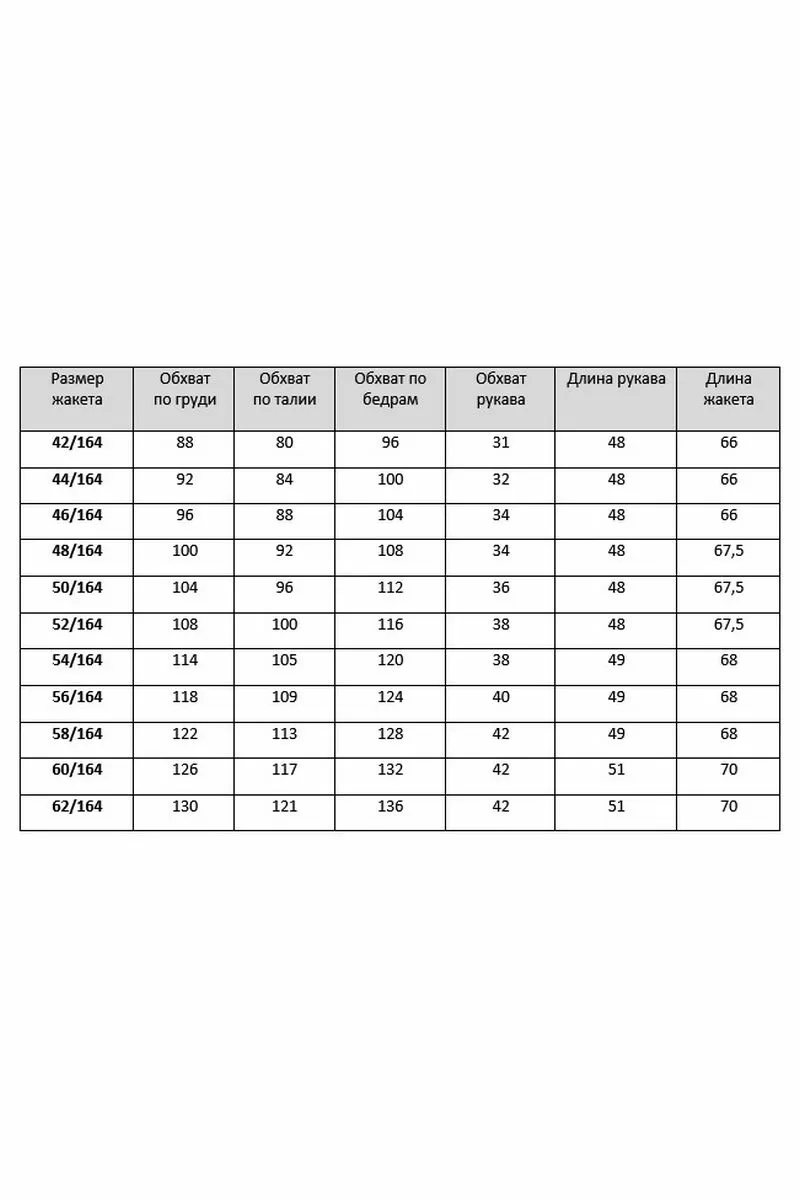 | Размер жакета | Обхват по груди | Обхват по талии | Обхват по бедрам | Обхват рукава | Длина рукава | Длина жакета |
|---|---|---|---|---|---|---|
| 42/164 | 88 | 80 | 96 | 31 | 48 | 66 |
| 44/164 | 92 | 84 | 100 | 32 | 48 | 66 |
| 46/164 | 96 | 88 | 104 | 34 | 48 | 66 |
| 48/164 | 100 | 92 | 108 | 34 | 48 | 67,5 |
| 50/164 | 104 | 96 | 112 | 36 | 48 | 67,5 |
| 52/164 | 108 | 100 | 116 | 38 | 48 | 67,5 |
| 54/164 | 114 | 105 | 120 | 38 | 49 | 68 |
| 56/164 | 118 | 109 | 124 | 40 | 49 | 68 |
| 58/164 | 122 | 113 | 128 | 42 | 49 | 68 |
| 60/164 | 126 | 117 | 132 | 42 | 51 | 70 |
| 62/164 | 130 | 121 | 136 | 42 | 51 | 70 |